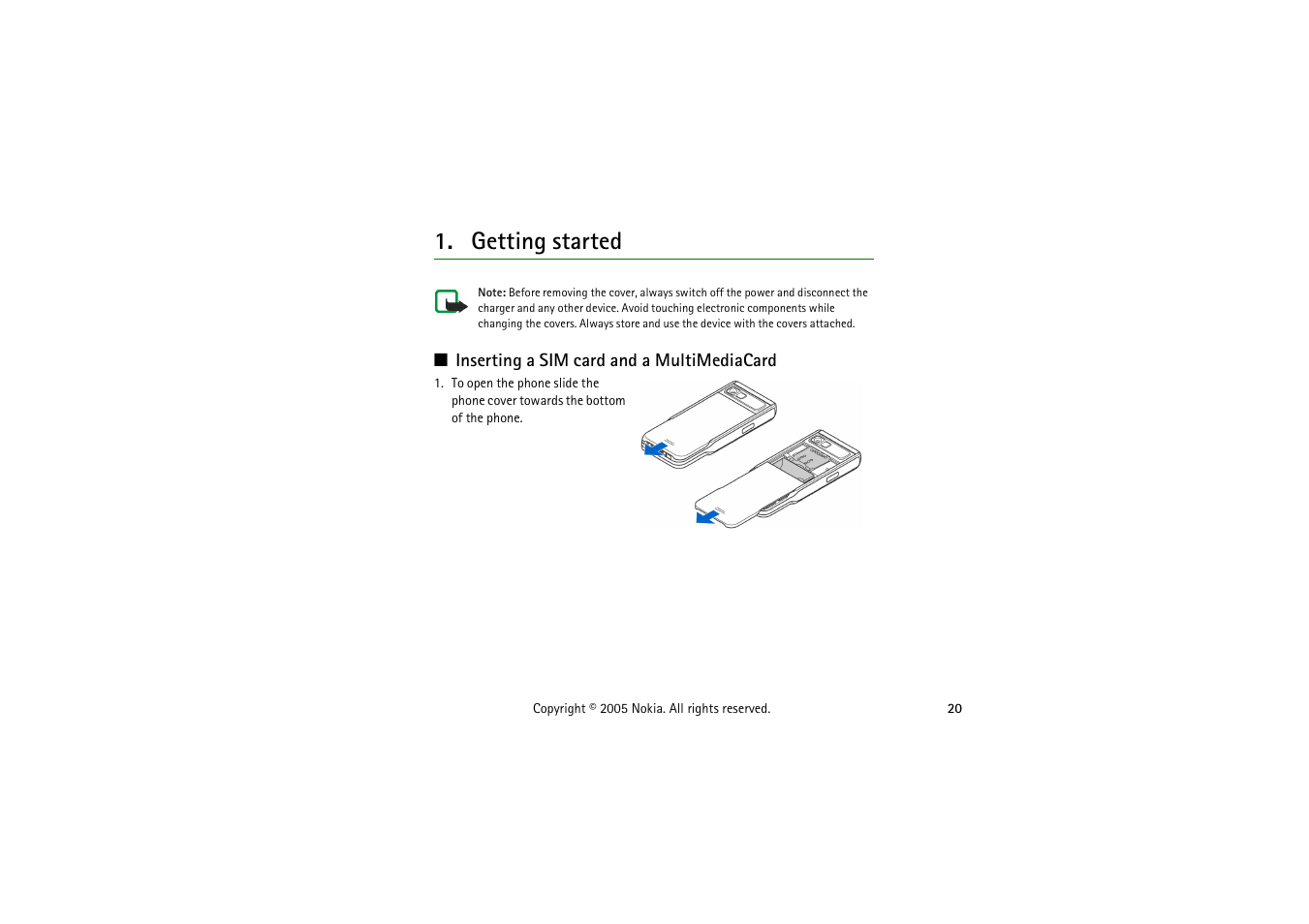 1. Getting started

Note: Before removing the cover, always switch off the power and disconnect the charger and any other device. Avoid touching electronic components while changing the covers. Always store and use the device with the covers attached.

■ Inserting a SIM card and a MultiMediaCard

1. To open the phone slide the phone cover towards the bottom of the phone.

Copyright © 2005 Nokia. All rights reserved.

20